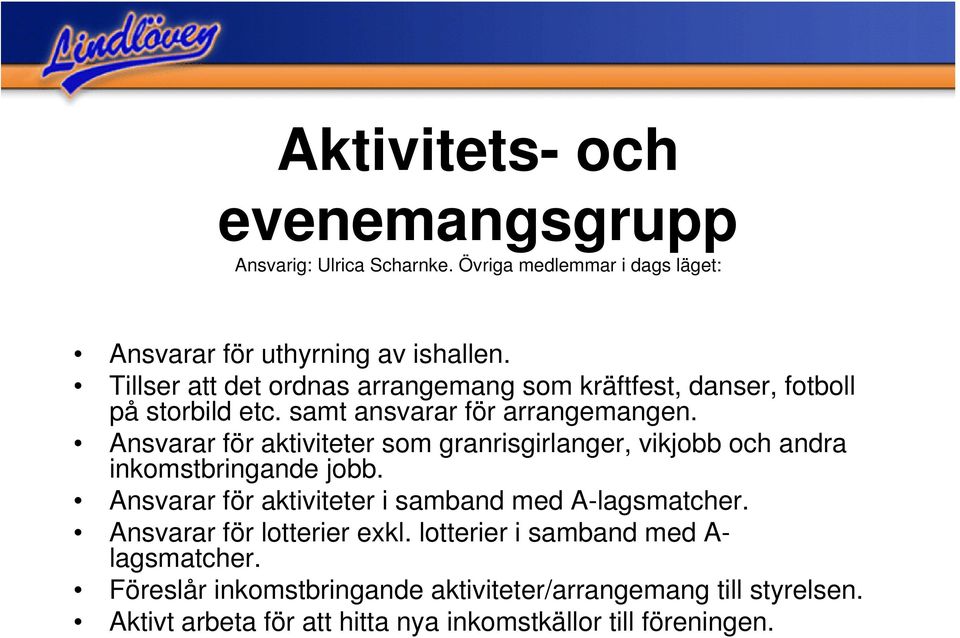 Lindlöven

Aktivitets- och evenemangsgrupp
Ansvarig: Ulrica Scharnke. Övriga medlemmar i dags läget:

• Ansvarar för uthyrning av ishallen.
• Tillser att det ordnas arrangemang som kräftfest, danser, fotboll på storbild etc. samt ansvarar för arrangemangen.
• Ansvarar för aktiviteter som granrisgirlanger, vikjobb och andra inkomstbringande jobb.
• Ansvarar för aktiviteter i samband med A-lagsmatcher.
• Ansvarar för lotterier exkl. lotterier i samband med A-lagsmatcher.
• Föreslår inkomstbringande aktiviteter/arrangemang till styrelsen.
• Aktivt arbeta för att hitta nya inkomstkällor till föreningen.